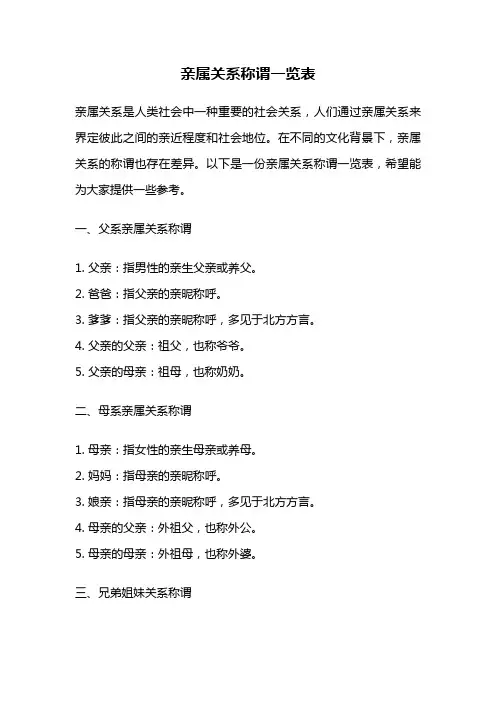 亲属关系称谓一览表

亲属关系是人类社会中一种重要的社会关系，人们通过亲属关系来界定彼此之间的亲近程度和社会地位。在不同的文化背景下，亲属关系的称谓也存在差异。以下是一份亲属关系称谓一览表，希望能为大家提供一些参考。

一、父系亲属关系称谓

1. 父亲：指男性的亲生父亲或养父。

2. 爸爸：指父亲的亲昵称呼。

3. 爹爹：指父亲的亲昵称呼，多见于北方方言。

4. 父亲的父亲：祖父，也称爷爷。

5. 父亲的母亲：祖母，也称奶奶。

二、母系亲属关系称谓

1. 母亲：指女性的亲生母亲或养母。

2. 妈妈：指母亲的亲昵称呼。

3. 娘亲：指母亲的亲昵称呼，多见于北方方言。

4. 母亲的父亲：外祖父，也称外公。

5. 母亲的母亲：外祖母，也称外婆。

三、兄弟姐妹关系称谓